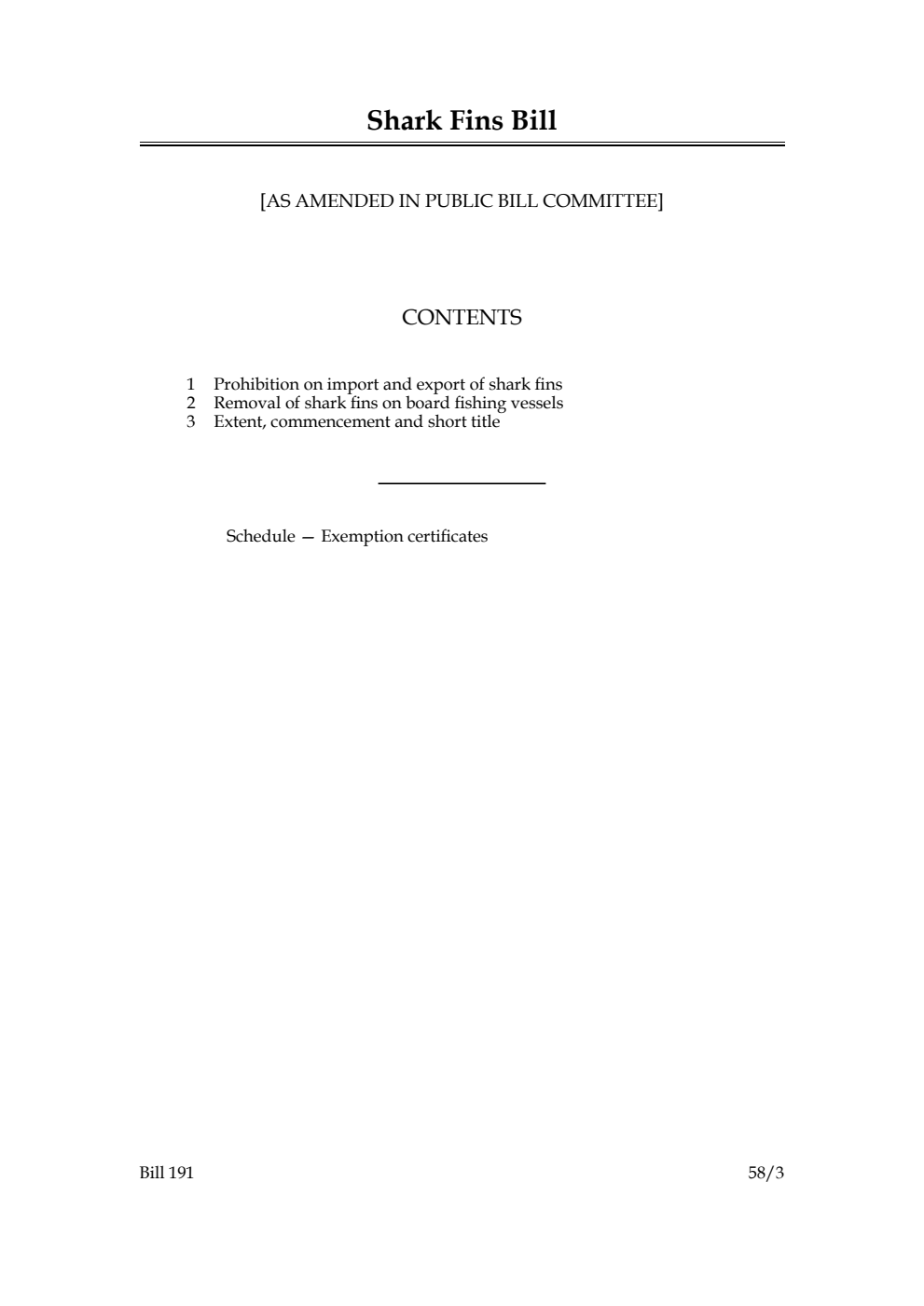 Shark Fins Bill

[AS AMENDED IN PUBLIC BILL COMMITTEE]

CONTENTS

1 Prohibition on import and export of shark fins
2 Removal of shark fins on board fishing vessels
3 Extent, commencement and short title

Schedule — Exemption certificates

Bill 191

58/3